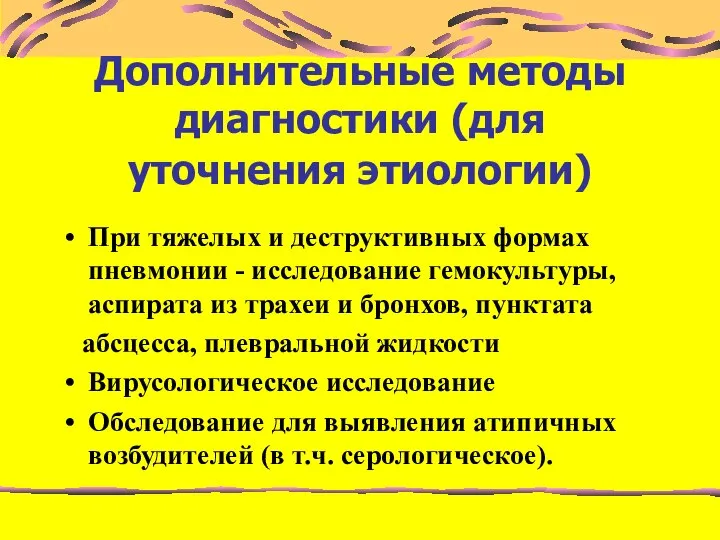 Дополнительные методы диагностики (для уточнения этиологии)

• При тяжелых и деструктивных формах пневмонии - исследование гемокультуры, аспирата из трахеи и бронхов, пунктата абсцесса, плевральной жидкости
• Вирусологическое исследование
• Обследование для выявления атипичных возбудителей (в т.ч. серологическое).